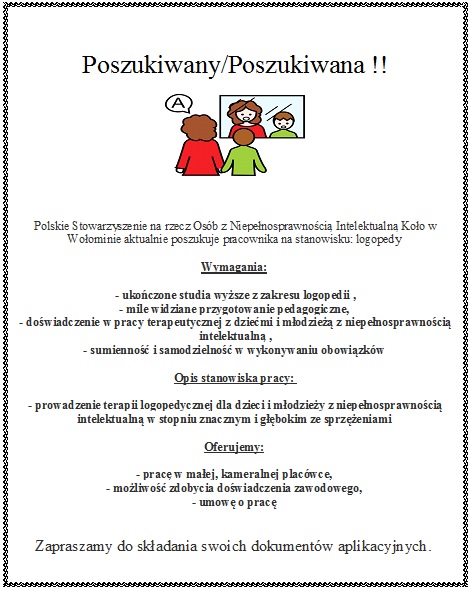 Poszukiwany/Poszukiwana !!

A

Polskie Stowarzyszenie na rzecz Osób z Niepełnosprawnością Intelektualną Koło w Wołominie aktualnie poszukuje pracownika na stanowisku: logopedy

Wymagania:

- ukończone studia wyższe z zakresu logopedii ,
- mile widziane przygotowanie pedagogiczne,
- doświadczenie w pracy terapeutycznej z dziećmi i młodzieżą z niepełnosprawnością intelektualną ,
- sumienność i samodzielność w wykonywaniu obowiązków

Opis stanowiska pracy:

- prowadzenie terapii logopedycznej dla dzieci i młodzieży z niepełnosprawnością intelektualną w stopniu znacznym i głębokim ze sprzężeniami

Oferujemy:

- pracę w małej, kameralnej placówce,
- możliwość zdobycia doświadczenia zawodowego,
- umowę o pracę

Zapraszamy do składania swoich dokumentów aplikacyjnych.